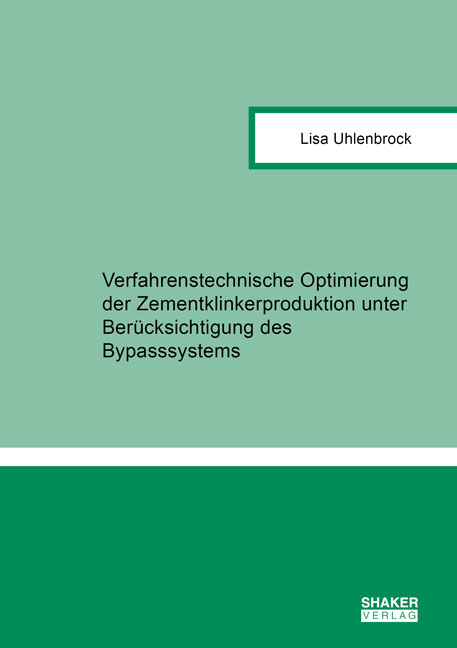 Lisa Uhlenbrock

Verfahrenstechnische Optimierung der Zementklinkerproduktion unter Berücksichtigung des Bypasssystems

SHAKER VERLAG